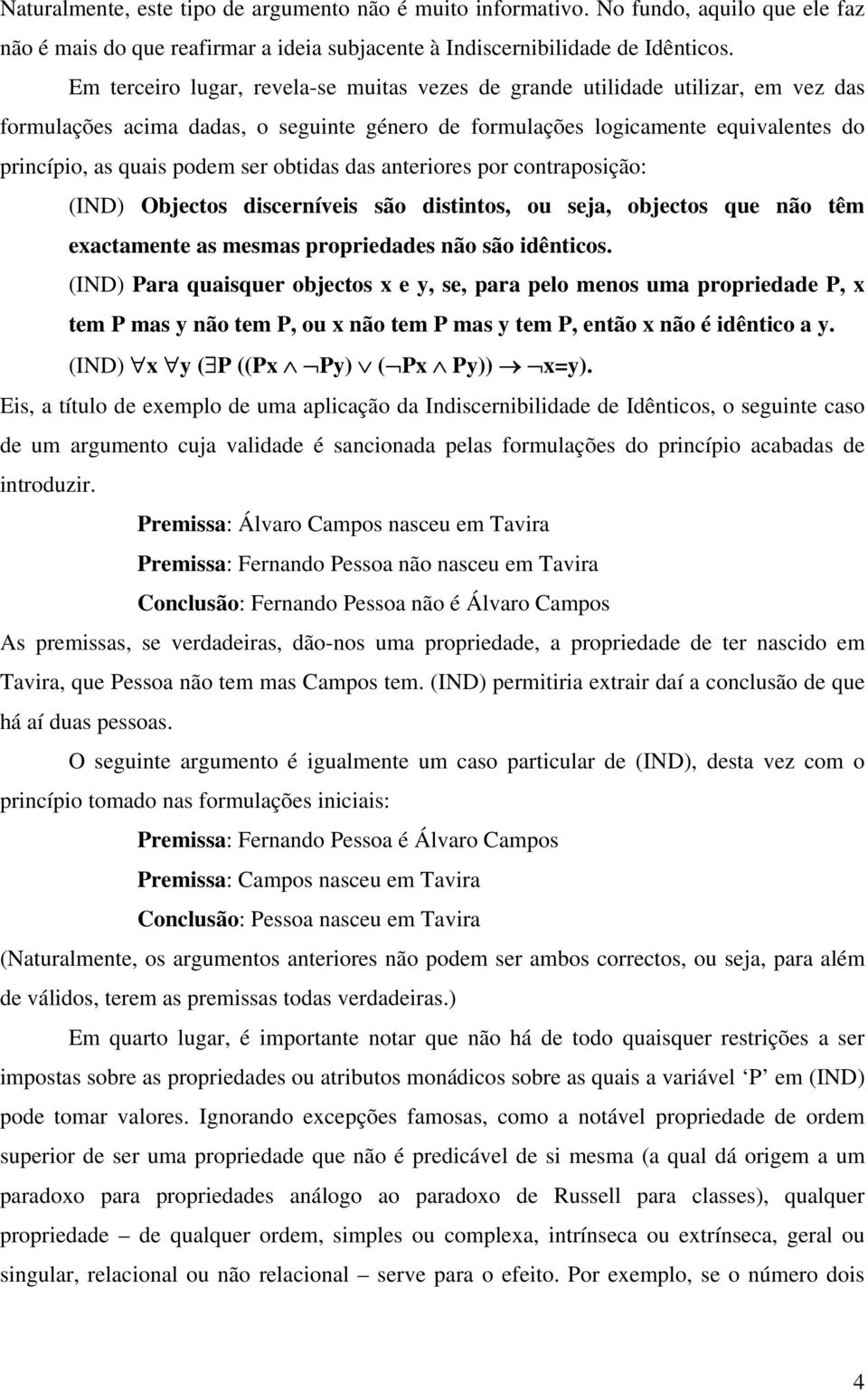 Naturalmente, este tipo de argumento não é muito informativo. No fundo, aquilo que ele faz não é mais do que reafirmar a ideia subjacente à Indiscernibilidade de Idênticos.

Em terceiro lugar, revela-se muitas vezes de grande utilidade utilizar, em vez das formulações acima dadas, o seguinte género de formulações logicamente equivalentes do princípio, as quais podem ser obtidas das anteriores por contraposição:

(IND) Objectos discerníveis são distintos, ou seja, objectos que não têm exactamente as mesmas propriedades não são idênticos.

(IND) Para quaisquer objectos x e y, se, para pelo menos uma propriedade P, x tem P mas y não tem P, ou x não tem P mas y tem P, então x não é idêntico a y.

(IND) $\forall x\ \forall y\ (\exists P\ ((Px \wedge \neg Py) \vee (\neg Px \wedge Py)) \rightarrow \neg x=y)$.

Eis, a título de exemplo de uma aplicação da Indiscernibilidade de Idênticos, o seguinte caso de um argumento cuja validade é sancionada pelas formulações do princípio acabadas de introduzir.

Premissa: Álvaro Campos nasceu em Tavira

Premissa: Fernando Pessoa não nasceu em Tavira

Conclusão: Fernando Pessoa não é Álvaro Campos

As premissas, se verdadeiras, dão-nos uma propriedade, a propriedade de ter nascido em Tavira, que Pessoa não tem mas Campos tem. (IND) permitiria extrair daí a conclusão de que há aí duas pessoas.

O seguinte argumento é igualmente um caso particular de (IND), desta vez com o princípio tomado nas formulações iniciais:

Premissa: Fernando Pessoa é Álvaro Campos

Premissa: Campos nasceu em Tavira

Conclusão: Pessoa nasceu em Tavira

(Naturalmente, os argumentos anteriores não podem ser ambos correctos, ou seja, para além de válidos, terem as premissas todas verdadeiras.)

Em quarto lugar, é importante notar que não há de todo quaisquer restrições a ser impostas sobre as propriedades ou atributos monádicos sobre as quais a variável ‘P’ em (IND) pode tomar valores. Ignorando excepções famosas, como a notável propriedade de ordem superior de ser uma propriedade que não é predicável de si mesma (a qual dá origem a um paradoxo para propriedades análogo ao paradoxo de Russell para classes), qualquer propriedade – de qualquer ordem, simples ou complexa, intrínseca ou extrínseca, geral ou singular, relacional ou não relacional – serve para o efeito. Por exemplo, se o número dois

4